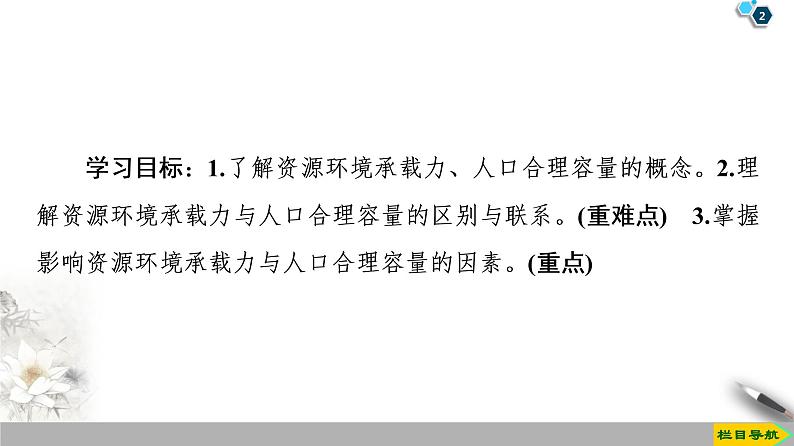 2

学习目标：1.了解资源环境承载力、人口合理容量的概念。2.理解资源环境承载力与人口合理容量的区别与联系。(重难点)　3.掌握影响资源环境承载力与人口合理容量的因素。(重点)

栏目导航